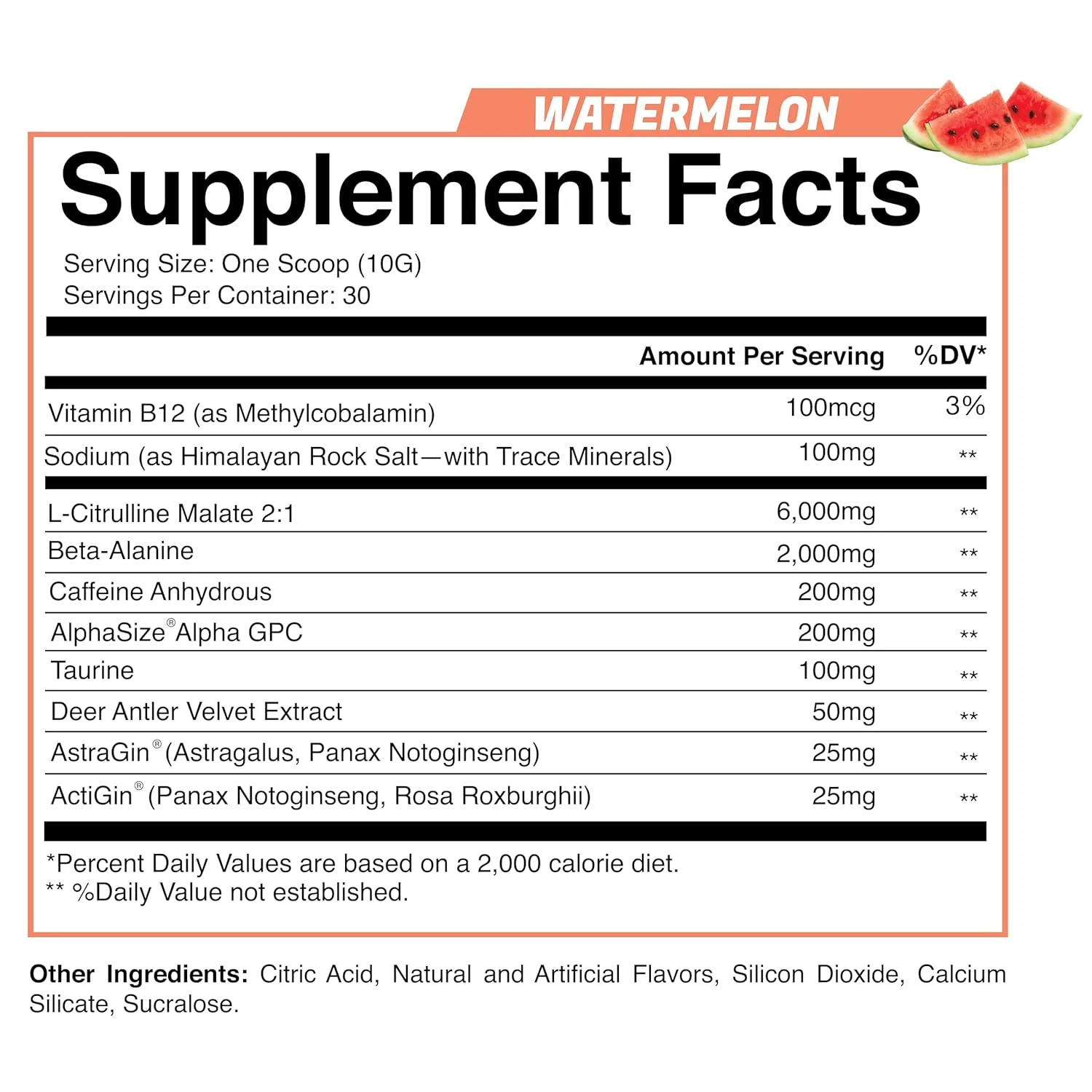 WATERMELON

Supplement Facts

Serving Size: One Scoop (10G)
Servings Per Container: 30

|  | Amount Per Serving | %DV* |
|---|---|---|
| Vitamin B12 (as Methylcobalamin) | 100mcg | 3% |
| Sodium (as Himalayan Rock Salt—with Trace Minerals) | 100mg | ** |
| L-Citrulline Malate 2:1 | 6,000mg | ** |
| Beta-Alanine | 2,000mg | ** |
| Caffeine Anhydrous | 200mg | ** |
| AlphaSize® Alpha GPC | 200mg | ** |
| Taurine | 100mg | ** |
| Deer Antler Velvet Extract | 50mg | ** |
| AstraGin® (Astragalus, Panax Notoginseng) | 25mg | ** |
| ActiGin® (Panax Notoginseng, Rosa Roxburghii) | 25mg | ** |

*Percent Daily Values are based on a 2,000 calorie diet.
** %Daily Value not established.

Other Ingredients: Citric Acid, Natural and Artificial Flavors, Silicon Dioxide, Calcium Silicate, Sucralose.